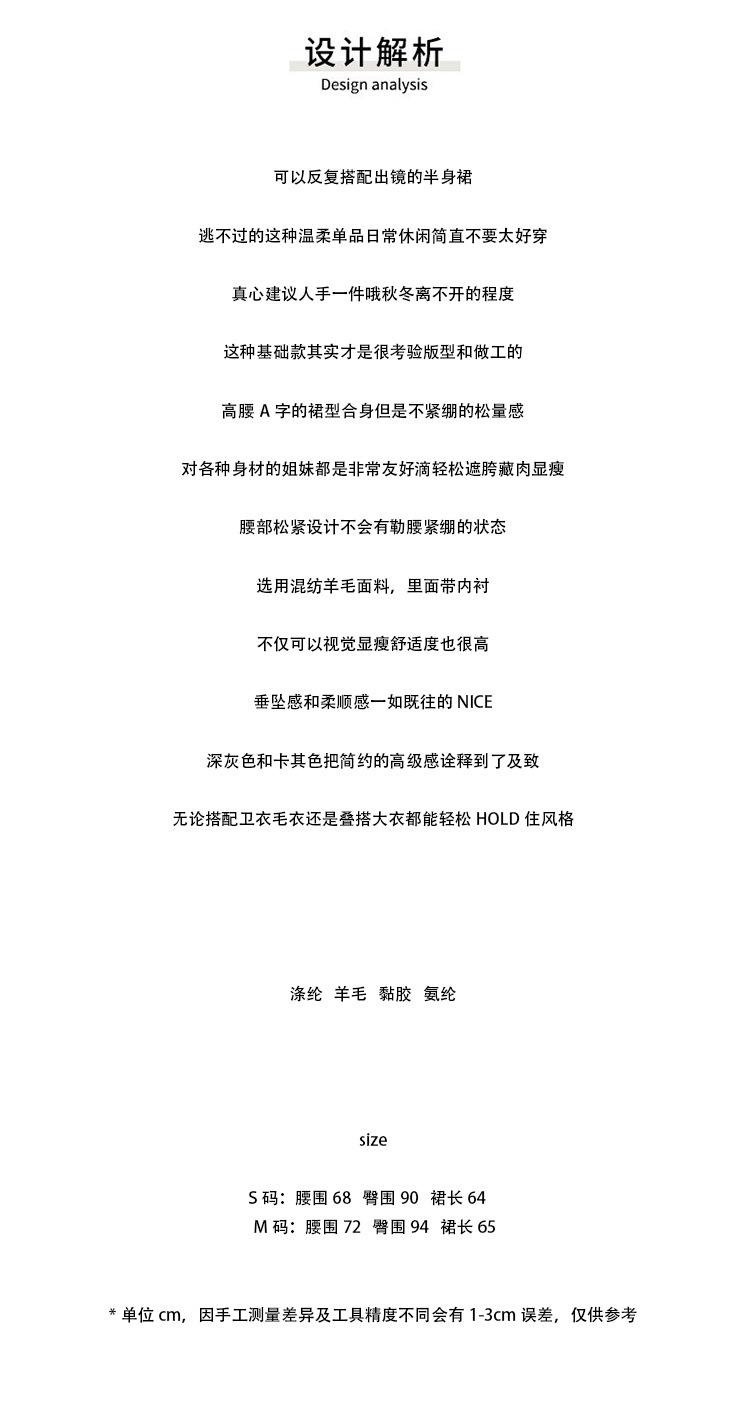 设计解析
Design analysis

可以反复搭配出镜的半身裙

逃不过的这种温柔单品日常休闲简直不要太好穿

真心建议人手一件哦秋冬离不开的程度

这种基础款其实才是很考验版型和做工的

高腰 A 字的裙型合身但是不紧绷的松量感

对各种身材的姐妹都是非常友好滴轻松遮胯藏肉显瘦

腰部松紧设计不会有勒腰紧绷的状态

选用混纺羊毛面料，里面带内衬

不仅可以视觉显瘦舒适度也很高

垂坠感和柔顺感一如既往的 NICE

深灰色和卡其色把简约的高级感诠释到了及致

无论搭配卫衣毛衣还是叠搭大衣都能轻松 HOLD 住风格

涤纶 羊毛 黏胶 氨纶

size

S 码：腰围 68 臀围 90 裙长 64
M 码：腰围 72 臀围 94 裙长 65

* 单位 cm，因手工测量差异及工具精度不同会有 1-3cm 误差，仅供参考